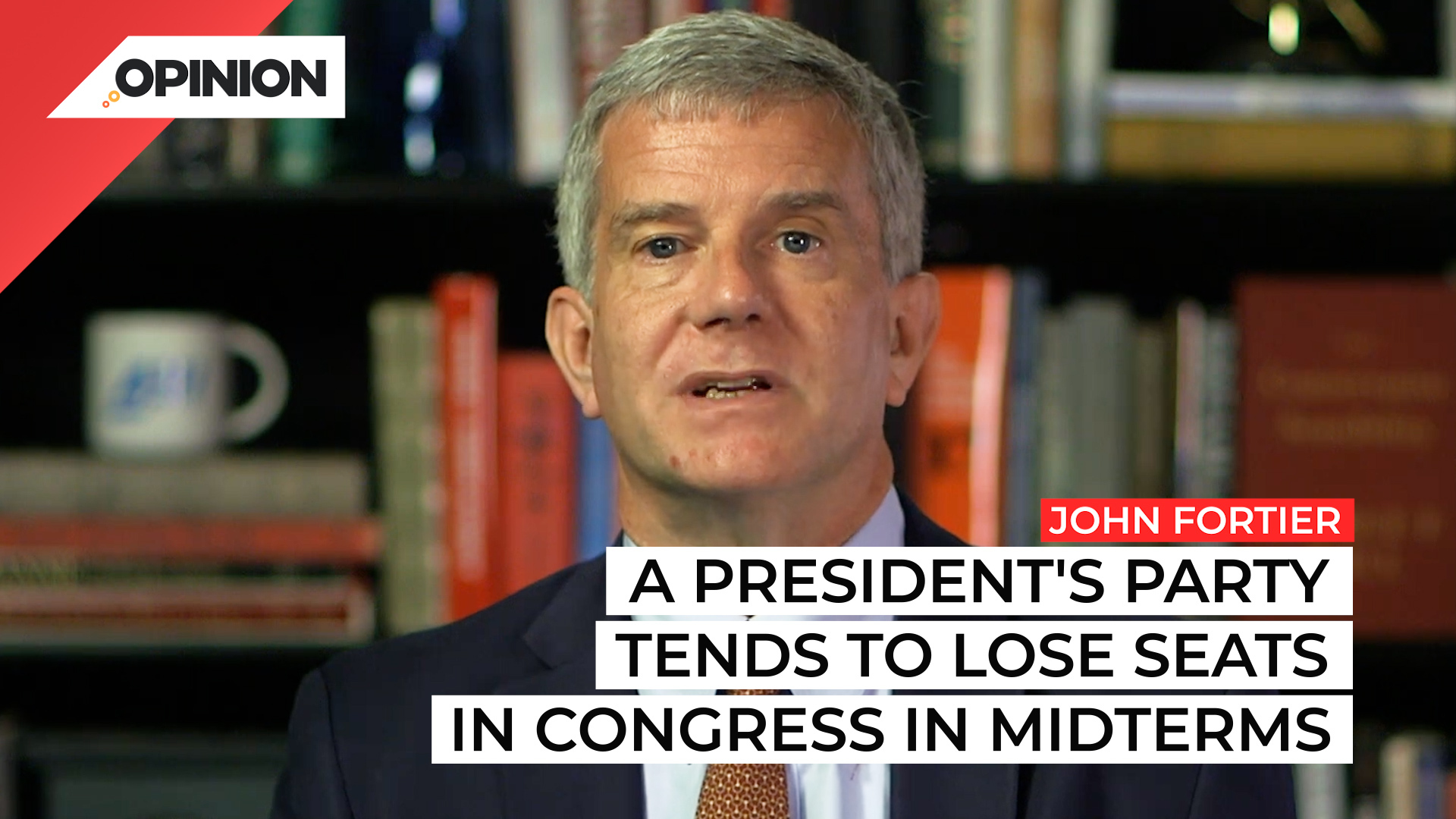 OPINION

JOHN FORTIER

A PRESIDENT'S PARTY TENDS TO LOSE SEATS IN CONGRESS IN MIDTERMS